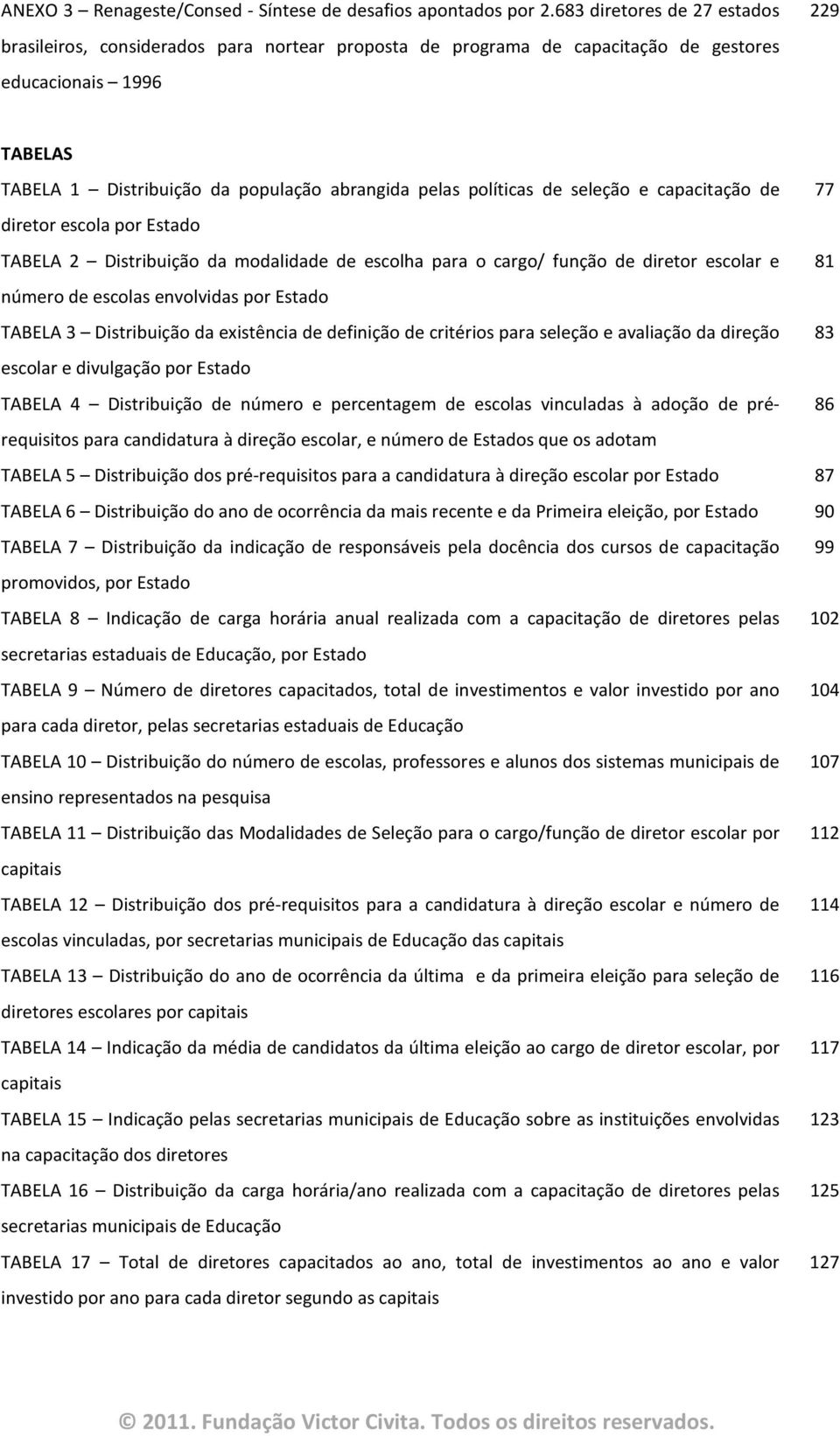 ANEXO 3 – Renageste/Consed - Síntese de desafios apontados por 2.683 diretores de 27 estados brasileiros, considerados para nortear proposta de programa de capacitação de gestores educacionais – 1996 229

TABELAS

TABELA 1 – Distribuição da população abrangida pelas políticas de seleção e capacitação de diretor escola por Estado 77

TABELA 2 – Distribuição da modalidade de escolha para o cargo/ função de diretor escolar e número de escolas envolvidas por Estado 81

TABELA 3 – Distribuição da existência de definição de critérios para seleção e avaliação da direção escolar e divulgação por Estado 83

TABELA 4 – Distribuição de número e percentagem de escolas vinculadas à adoção de pré-requisitos para candidatura à direção escolar, e número de Estados que os adotam 86

TABELA 5 – Distribuição dos pré-requisitos para a candidatura à direção escolar por Estado 87

TABELA 6 – Distribuição do ano de ocorrência da mais recente e da Primeira eleição, por Estado 90

TABELA 7 – Distribuição da indicação de responsáveis pela docência dos cursos de capacitação promovidos, por Estado 99

TABELA 8 – Indicação de carga horária anual realizada com a capacitação de diretores pelas secretarias estaduais de Educação, por Estado 102

TABELA 9 – Número de diretores capacitados, total de investimentos e valor investido por ano para cada diretor, pelas secretarias estaduais de Educação 104

TABELA 10 – Distribuição do número de escolas, professores e alunos dos sistemas municipais de ensino representados na pesquisa 107

TABELA 11 – Distribuição das Modalidades de Seleção para o cargo/função de diretor escolar por capitais 112

TABELA 12 – Distribuição dos pré-requisitos para a candidatura à direção escolar e número de escolas vinculadas, por secretarias municipais de Educação das capitais 114

TABELA 13 – Distribuição do ano de ocorrência da última e da primeira eleição para seleção de diretores escolares por capitais 116

TABELA 14 – Indicação da média de candidatos da última eleição ao cargo de diretor escolar, por capitais 117

TABELA 15 – Indicação pelas secretarias municipais de Educação sobre as instituições envolvidas na capacitação dos diretores 123

TABELA 16 – Distribuição da carga horária/ano realizada com a capacitação de diretores pelas secretarias municipais de Educação 125

TABELA 17 – Total de diretores capacitados ao ano, total de investimentos ao ano e valor investido por ano para cada diretor segundo as capitais 127

© 2011. Fundação Victor Civita. Todos os direitos reservados.